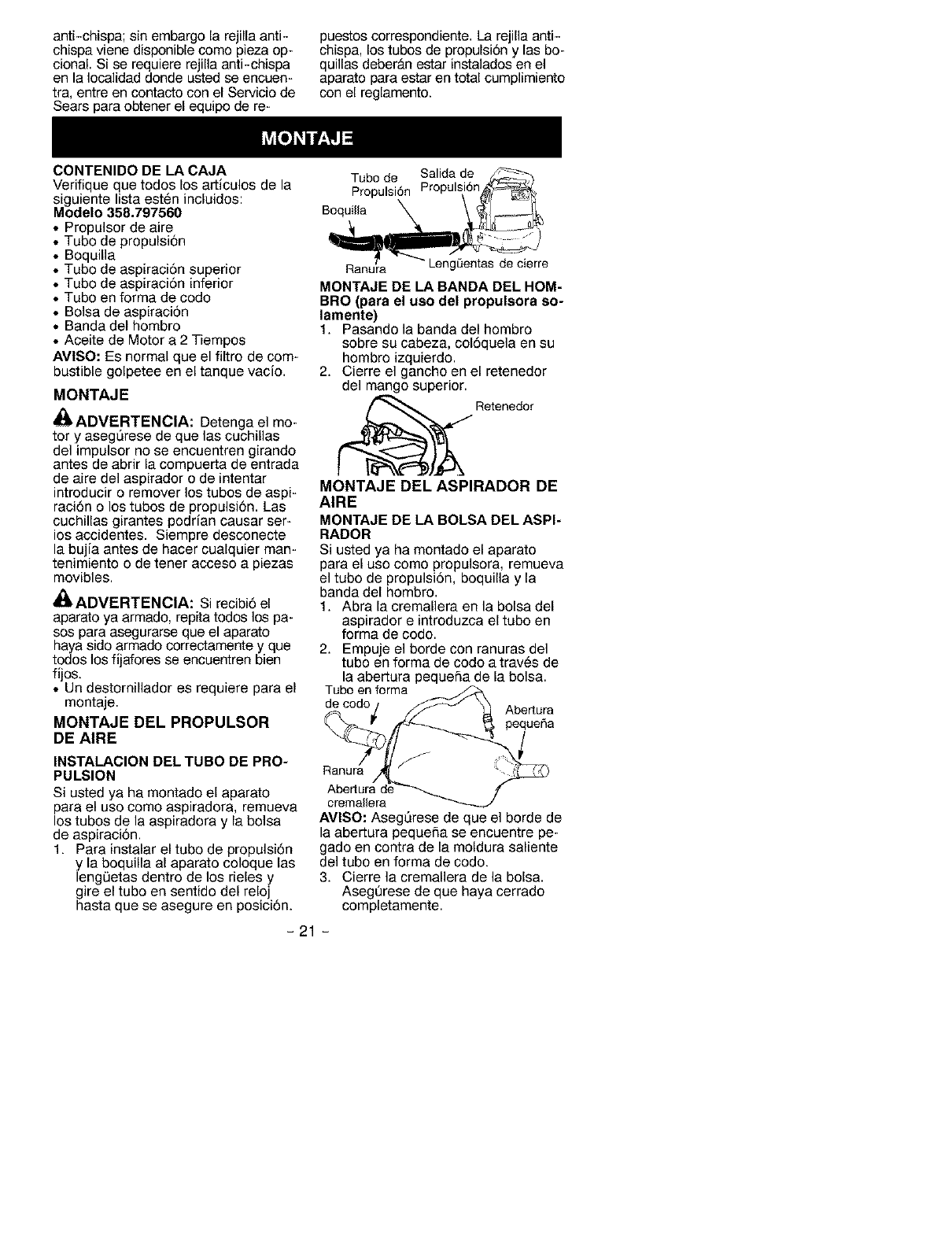 anti-chispa; sin embargo la rejilla anti-chispa viene disponible como pieza opcional. Si se requiere rejilla anti-chispa en la localidad donde usted se encuentra, entre en contacto con el Servicio de Sears para obtener el equipo de repuestos correspondiente. La rejilla anti-chispa, los tubos de propulsión y las boquillas deberán estar instalados en el aparato para estar en total cumplimiento con el reglamento.

MONTAJE

CONTENIDO DE LA CAJA
Verifique que todos los artículos de la siguiente lista estén incluidos:
Modelo 358.797560
• Propulsor de aire
• Tubo de propulsión
• Boquilla
• Tubo de aspiración superior
• Tubo de aspiración inferior
• Tubo en forma de codo
• Bolsa de aspiración
• Banda del hombro
• Aceite de Motor a 2 Tiempos
AVISO: Es normal que el filtro de combustible golpetee en el tanque vacío.

MONTAJE

ADVERTENCIA: Detenga el motor y asegúrese de que las cuchillas del impulsor no se encuentren girando antes de abrir la compuerta de entrada de aire del aspirador o de intentar introducir o remover los tubos de aspiración o los tubos de propulsión. Las cuchillas girantes podrían causar serios accidentes. Siempre desconecte la bujía antes de hacer cualquier mantenimiento o de tener acceso a piezas movibles.

ADVERTENCIA: Si recibió el aparato ya armado, repita todos los pasos para asegurarse que el aparato haya sido armado correctamente y que todos los fijafores se encuentren bien fijos.
• Un destornillador es requiere para el montaje.

MONTAJE DEL PROPULSOR DE AIRE

INSTALACION DEL TUBO DE PROPULSION
Si usted ya ha montado el aparato para el uso como aspiradora, remueva los tubos de la aspiradora y la bolsa de aspiración.
1. Para instalar el tubo de propulsión y la boquilla al aparato coloque las lengüetas dentro de los rieles y gire el tubo en sentido del reloj hasta que se asegure en posición.

Tubo de Propulsión
Salida de Propulsión
Boquilla
Ranura
Lengüentas de cierre

MONTAJE DE LA BANDA DEL HOMBRO (para el uso del propulsora solamente)
1. Pasando la banda del hombro sobre su cabeza, colóquela en su hombro izquierdo.
2. Cierre el gancho en el retenedor del mango superior.

Retenedor

MONTAJE DEL ASPIRADOR DE AIRE

MONTAJE DE LA BOLSA DEL ASPIRADOR
Si usted ya ha montado el aparato para el uso como propulsora, remueva el tubo de propulsión, boquilla y la banda del hombro.
1. Abra la cremallera en la bolsa del aspirador e introduzca el tubo en forma de codo.
2. Empuje el borde con ranuras del tubo en forma de codo a través de la abertura pequeña de la bolsa.

Tubo en forma de codo
Abertura pequeña
Ranura
Abertura de cremallera

AVISO: Asegúrese de que el borde de la abertura pequeña se encuentre pegado en contra de la moldura saliente del tubo en forma de codo.
3. Cierre la cremallera de la bolsa. Asegúrese de que haya cerrado completamente.

- 21 -